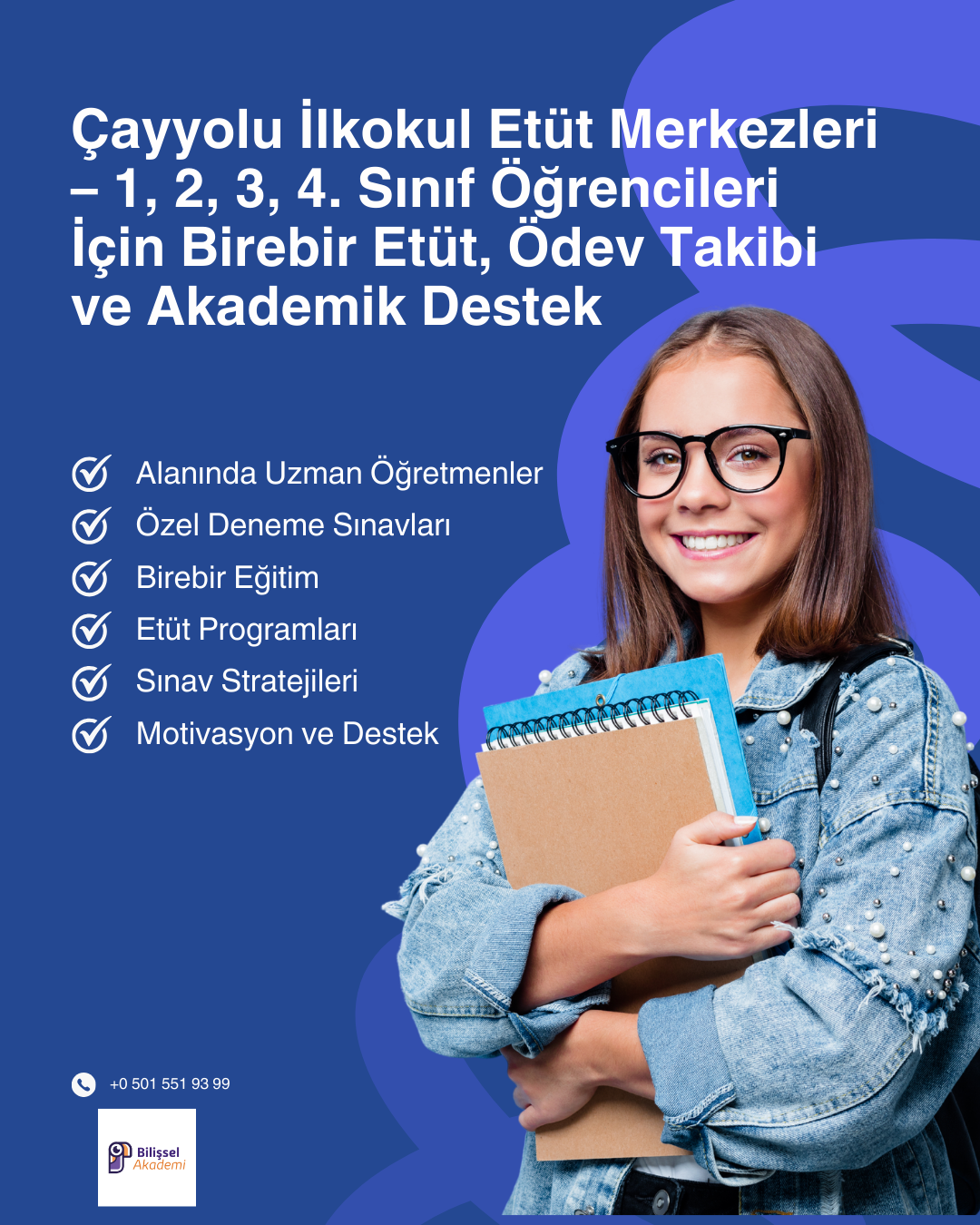 Çayyolu İlkokul Etüt Merkezleri – 1, 2, 3, 4. Sınıf Öğrencileri İçin Birebir Etüt, Ödev Takibi ve Akademik Destek

Alanında Uzman Öğretmenler
Özel Deneme Sınavları
Birebir Eğitim
Etüt Programları
Sınav Stratejileri
Motivasyon ve Destek

+0 501 551 93 99

Bilişsel Akademi